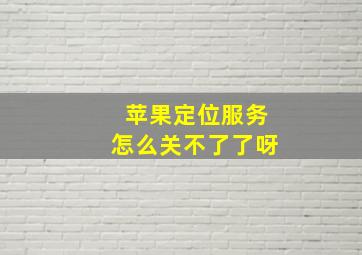 苹果定位服务
怎么关不了了呀